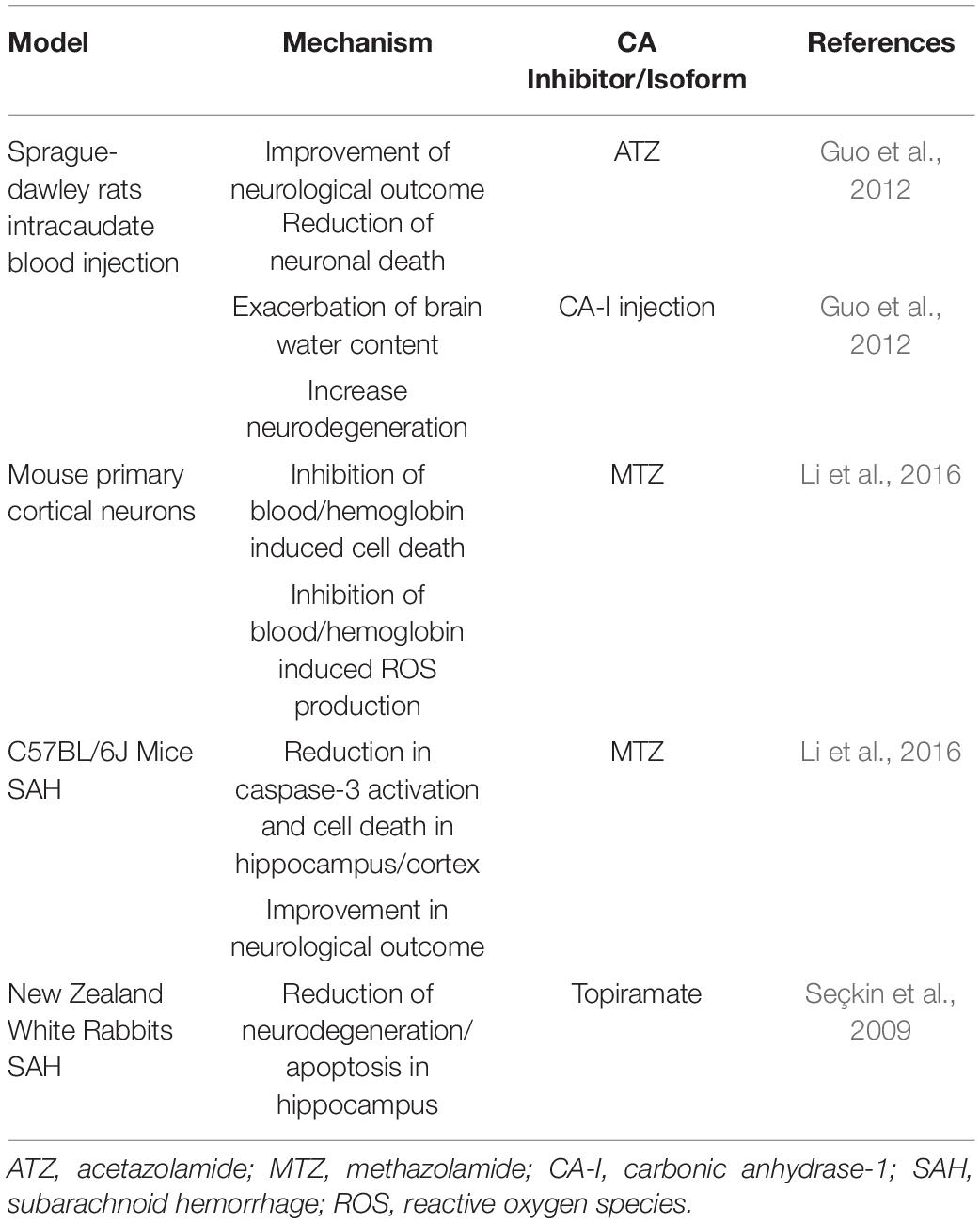 | Model | Mechanism | CA Inhibitor/Isoform | References |
|---|---|---|---|
| Sprague-dawley rats intracaudate blood injection | Improvement of neurological outcome Reduction of neuronal death | ATZ | Guo et al., 2012 |
| | Exacerbation of brain water content | CA-I injection | Guo et al., 2012 |
| | Increase neurodegeneration | | |
| Mouse primary cortical neurons | Inhibition of blood/hemoglobin induced cell death | MTZ | Li et al., 2016 |
| | Inhibition of blood/hemoglobin induced ROS production | | |
| C57BL/6J Mice SAH | Reduction in caspase-3 activation and cell death in hippocampus/cortex | MTZ | Li et al., 2016 |
| | Improvement in neurological outcome | | |
| New Zealand White Rabbits SAH | Reduction of neurodegeneration/ apoptosis in hippocampus | Topiramate | Seçkin et al., 2009 |

ATZ, acetazolamide; MTZ, methazolamide; CA-I, carbonic anhydrase-1; SAH, subarachnoid hemorrhage; ROS, reactive oxygen species.